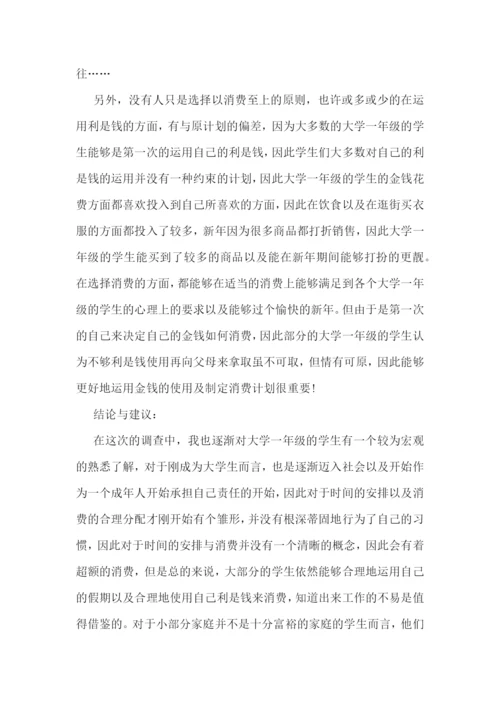 往……

另外，没有人只是选择以消费至上的原则，也许或多或少的在运用利是钱的方面，有与原计划的偏差，因为大多数的大学一年级的学生能够是第一次的运用自己的利是钱，因此学生们大多数对自己的利是钱的运用并没有一种约束的计划，因此大学一年级的学生的金钱花费方面都喜欢投入到自己所喜欢的方面，因此在饮食以及在逛街买衣服的方面都投入了较多，新年因为很多商品都打折销售，因此大学一年级的学生能买到了较多的商品以及能在新年期间能够打扮的更靓。在选择消费的方面，都能够在适当的消费上能够满足到各个大学一年级的学生的心理上的要求以及能够过个愉快的新年。但由于是第一次的自己来决定自己的金钱如何消费，因此部分的大学一年级的学生认为不够利是钱使用再向父母来拿取虽不可取，但情有可原，因此能够更好地运用金钱的使用及制定消费计划很重要！

结论与建议：

在这次的调查中，我也逐渐对大学一年级的学生有一个较为宏观的熟悉了解，对于刚成为大学生而言，也是逐渐迈入社会以及开始作为一个成年人开始承担自己责任的开始，因此对于时间的安排以及消费的合理分配才刚开始有个雏形，并没有根深蒂固地行为了自己的习惯，因此对于时间的安排与消费并没有一个清晰的概念，因此会有着超额的消费，但是总的来说，大部分的学生依然能够合理地运用自己的假期以及合理地使用自己利是钱来消费，知道出来工作的不易是值得借鉴的。对于小部分家庭并不是十分富裕的家庭的学生而言，他们